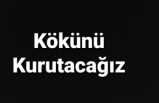 Kökünü
Kurutacağız